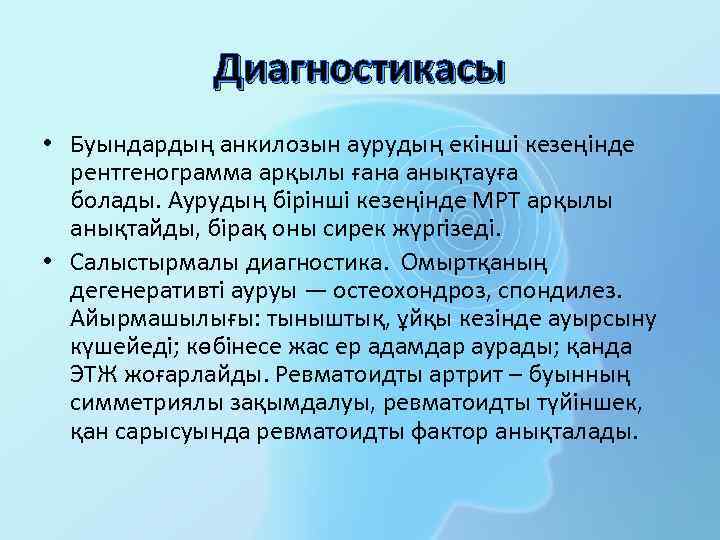 Диагностикасы

• Буындардың анкилозын аурудың екінші кезеңінде рентгенограмма арқылы ғана анықтауға болады. Аурудың бірінші кезеңінде МРТ арқылы анықтайды, бірақ оны сирек жүргізеді.

• Салыстырмалы диагностика. Омыртқаның дегенеративті ауруы — остеохондроз, спондилез. Айырмашылығы: тыныштық, ұйқы кезінде ауырсыну күшейеді; көбінесе жас ер адамдар аурады; қанда ЭТЖ жоғарлайды. Ревматоидты артрит – буынның симметриялы зақымдалуы, ревматоидты түйіншек, қан сарысуында ревматоидты фактор анықталады.